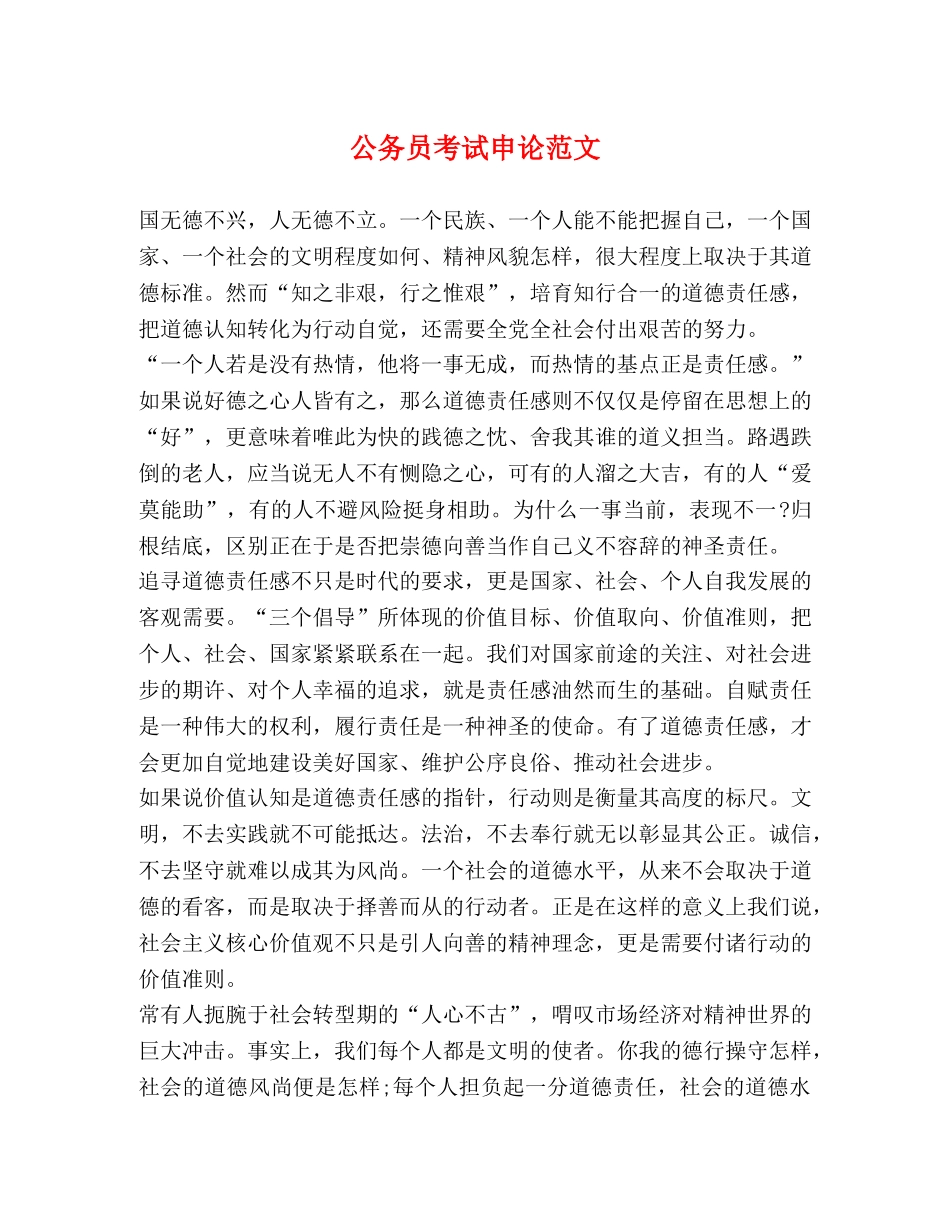 公务员考试申论范文

国无德不兴，人无德不立。一个民族、一个人能不能把握自己，一个国家、一个社会的文明程度如何、精神风貌怎样，很大程度上取决于其道德标准。然而“知之非艰，行之惟艰”，培育知行合一的道德责任感，把道德认知转化为行动自觉，还需要全党全社会付出艰苦的努力。

“一个人若是没有热情，他将一事无成，而热情的基点正是责任感。”如果说好德之心人皆有之，那么道德责任感则不仅仅是停留在思想上的“好”，更意味着唯此为快的践德之忱、舍我其谁的道义担当。路遇跌倒的老人，应当说无人不有恻隐之心，可有的人溜之大吉，有的人“爱莫能助”，有的人不避风险挺身相助。为什么一事当前，表现不一?归根结底，区别正在于是否把崇德向善当作自己义不容辞的神圣责任。

追寻道德责任感不只是时代的要求，更是国家、社会、个人自我发展的客观需要。“三个倡导”所体现的价值目标、价值取向、价值准则，把个人、社会、国家紧紧联系在一起。我们对国家前途的关注、对社会进步的期许、对个人幸福的追求，就是责任感油然而生的基础。自赋责任是一种伟大的权利，履行责任是一种神圣的使命。有了道德责任感，才会更加自觉地建设美好国家、维护公序良俗、推动社会进步。

如果说价值认知是道德责任感的指针，行动则是衡量其高度的标尺。文明，不去实践就不可能抵达。法治，不去奉行就无以彰显其公正。诚信，不去坚守就难以成其为风尚。一个社会的道德水平，从来不会取决于道德的看客，而是取决于择善而从的行动者。正是在这样的意义上我们说，社会主义核心价值观不只是引人向善的精神理念，更是需要付诸行动的价值准则。

常有人扼腕于社会转型期的“人心不古”，喟叹市场经济对精神世界的巨大冲击。事实上，我们每个人都是文明的使者。你我的德行操守怎样，社会的道德风尚便是怎样;每个人担负起一分道德责任，社会的道德水